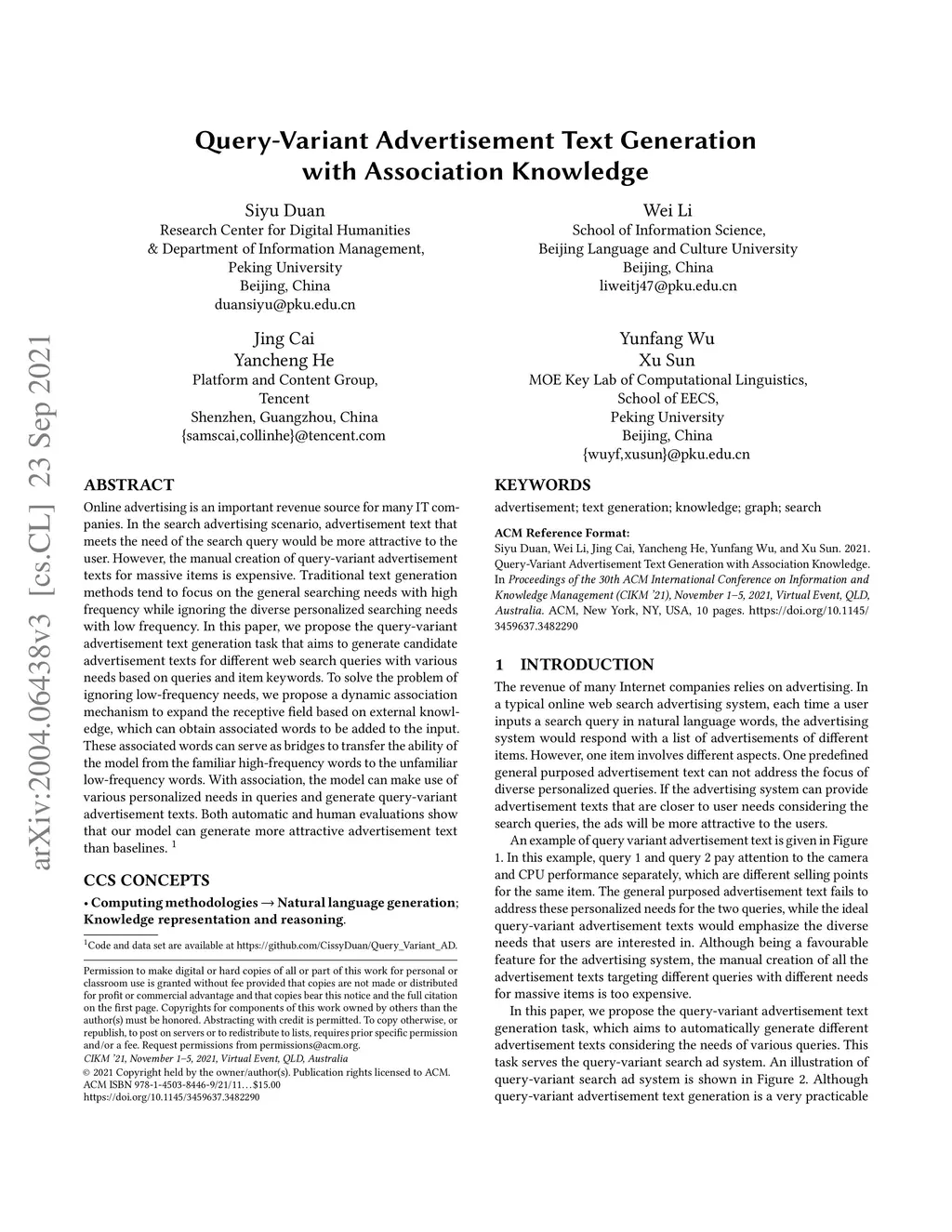 arXiv:2004.06438v3 [cs.CL] 23 Sep 2021

Query-Variant Advertisement Text Generation with Association Knowledge

Siyu Duan
Research Center for Digital Humanities
& Department of Information Management,
Peking University
Beijing, China
duansiyu@pku.edu.cn

Wei Li
School of Information Science,
Beijing Language and Culture University
Beijing, China
liweitj47@pku.edu.cn

Jing Cai
Yancheng He
Platform and Content Group,
Tencent
Shenzhen, Guangzhou, China
{samscai,collinhe}@tencent.com

Yunfang Wu
Xu Sun
MOE Key Lab of Computational Linguistics,
School of EECS,
Peking University
Beijing, China
{wuyf,xusun}@pku.edu.cn

ABSTRACT

Online advertising is an important revenue source for many IT companies. In the search advertising scenario, advertisement text that meets the need of the search query would be more attractive to the user. However, the manual creation of query-variant advertisement texts for massive items is expensive. Traditional text generation methods tend to focus on the general searching needs with high frequency while ignoring the diverse personalized searching needs with low frequency. In this paper, we propose the query-variant advertisement text generation task that aims to generate candidate advertisement texts for different web search queries with various needs based on queries and item keywords. To solve the problem of ignoring low-frequency needs, we propose a dynamic association mechanism to expand the receptive field based on external knowledge, which can obtain associated words to be added to the input. These associated words can serve as bridges to transfer the ability of the model from the familiar high-frequency words to the unfamiliar low-frequency words. With association, the model can make use of various personalized needs in queries and generate query-variant advertisement texts. Both automatic and human evaluations show that our model can generate more attractive advertisement text than baselines. $^1$

CCS CONCEPTS

• Computing methodologies → Natural language generation; Knowledge representation and reasoning.

$^1$Code and data set are available at https://github.com/CissyDuan/Query_Variant_AD.

Permission to make digital or hard copies of all or part of this work for personal or classroom use is granted without fee provided that copies are not made or distributed for profit or commercial advantage and that copies bear this notice and the full citation on the first page. Copyrights for components of this work owned by others than the author(s) must be honored. Abstracting with credit is permitted. To copy otherwise, or republish, to post on servers or to redistribute to lists, requires prior specific permission and/or a fee. Request permissions from permissions@acm.org.
CIKM '21, November 1–5, 2021, Virtual Event, QLD, Australia
© 2021 Copyright held by the owner/author(s). Publication rights licensed to ACM.
ACM ISBN 978-1-4503-8446-9/21/11…$15.00
https://doi.org/10.1145/3459637.3482290

KEYWORDS

advertisement; text generation; knowledge; graph; search

ACM Reference Format:
Siyu Duan, Wei Li, Jing Cai, Yancheng He, Yunfang Wu, and Xu Sun. 2021. Query-Variant Advertisement Text Generation with Association Knowledge. In Proceedings of the 30th ACM International Conference on Information and Knowledge Management (CIKM '21), November 1–5, 2021, Virtual Event, QLD, Australia. ACM, New York, NY, USA, 10 pages. https://doi.org/10.1145/3459637.3482290

1 INTRODUCTION

The revenue of many Internet companies relies on advertising. In a typical online web search advertising system, each time a user inputs a search query in natural language words, the advertising system would respond with a list of advertisements of different items. However, one item involves different aspects. One predefined general purposed advertisement text can not address the focus of diverse personalized queries. If the advertising system can provide advertisement texts that are closer to user needs considering the search queries, the ads will be more attractive to the users.

An example of query variant advertisement text is given in Figure 1. In this example, query 1 and query 2 pay attention to the camera and CPU performance separately, which are different selling points for the same item. The general purposed advertisement text fails to address these personalized needs for the two queries, while the ideal query-variant advertisement texts would emphasize the diverse needs that users are interested in. Although being a favourable feature for the advertising system, the manual creation of all the advertisement texts targeting different queries with different needs for massive items is too expensive.

In this paper, we propose the query-variant advertisement text generation task, which aims to automatically generate different advertisement texts considering the needs of various queries. This task serves the query-variant search ad system. An illustration of query-variant search ad system is shown in Figure 2. Although query-variant advertisement text generation is a very practicable